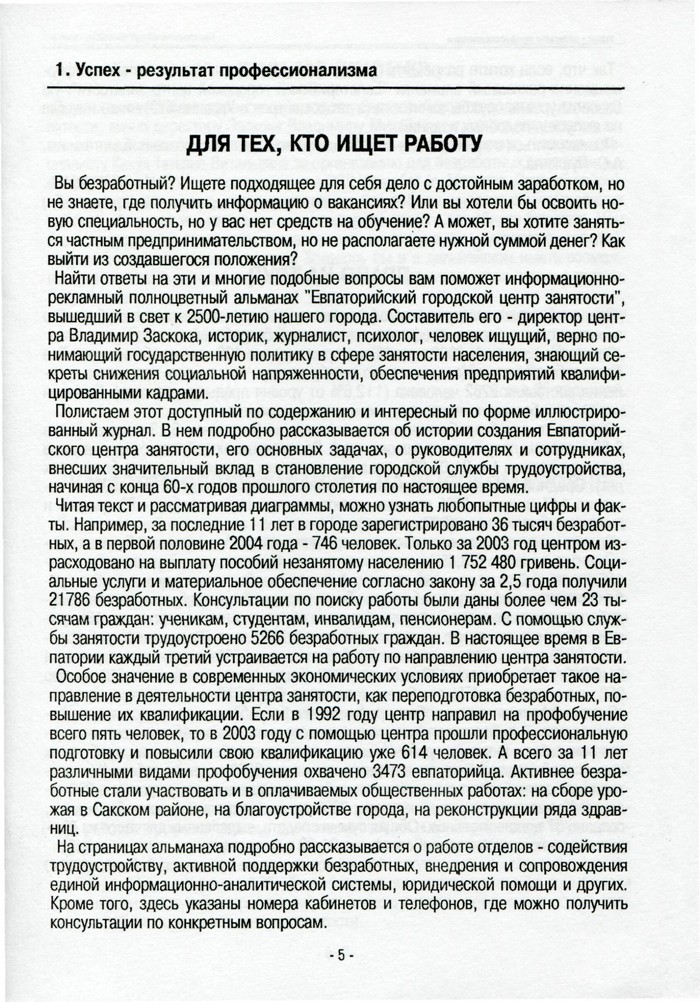 1. Успех - результат профессионализма

ДЛЯ ТЕХ, КТО ИЩЕТ РАБОТУ

Вы безработный? Ищете подходящее для себя дело с достойным заработком, но не знаете, где получить информацию о вакансиях? Или вы хотели бы освоить новую специальность, но у вас нет средств на обучение? А может, вы хотите заняться частным предпринимательством, но не располагаете нужной суммой денег? Как выйти из создавшегося положения?

Найти ответы на эти и многие подобные вопросы вам поможет информационно-рекламный полноцветный альманах "Евпаторийский городской центр занятости", вышедший в свет к 2500-летию нашего города. Составитель его - директор центра Владимир Заскока, историк, журналист, психолог, человек ищущий, верно понимающий государственную политику в сфере занятости населения, знающий секреты снижения социальной напряженности, обеспечения предприятий квалифицированными кадрами.

Полистаем этот доступный по содержанию и интересный по форме иллюстрированный журнал. В нем подробно рассказывается об истории создания Евпаторийского центра занятости, его основных задачах, о руководителях и сотрудниках, внесших значительный вклад в становление городской службы трудоустройства, начиная с конца 60-х годов прошлого столетия по настоящее время.

Читая текст и рассматривая диаграммы, можно узнать любопытные цифры и факты. Например, за последние 11 лет в городе зарегистрировано 36 тысяч безработных, а в первой половине 2004 года - 746 человек. Только за 2003 год центром израсходовано на выплату пособий незанятому населению 1 752 480 гривень. Социальные услуги и материальное обеспечение согласно закону за 2,5 года получили 21786 безработных. Консультации по поиску работы были даны более чем 23 тысячам граждан: ученикам, студентам, инвалидам, пенсионерам. С помощью службы занятости трудоустроено 5266 безработных граждан. В настоящее время в Евпатории каждый третий устраивается на работу по направлению центра занятости.

Особое значение в современных экономических условиях приобретает такое направление в деятельности центра занятости, как переподготовка безработных, повышение их квалификации. Если в 1992 году центр направил на профобучение всего пять человек, то в 2003 году с помощью центра прошли профессиональную подготовку и повысили свою квалификацию уже 614 человек. А всего за 11 лет различными видами профобучения охвачено 3473 евпаторийца. Активнее безработные стали участвовать и в оплачиваемых общественных работах: на сборе урожая в Сакском районе, на благоустройстве города, на реконструкции ряда здравниц.

На страницах альманаха подробно рассказывается о работе отделов - содействия трудоустройству, активной поддержки безработных, внедрения и сопровождения единой информационно-аналитической системы, юридической помощи и других. Кроме того, здесь указаны номера кабинетов и телефонов, где можно получить консультации по конкретным вопросам.

- 5 -